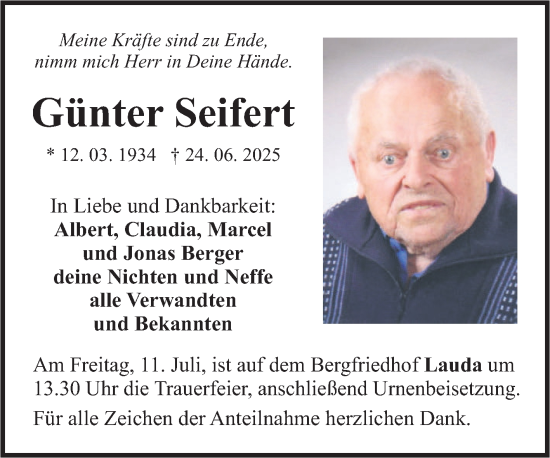 Meine Kräfte sind zu Ende,
nimm mich Herr in Deine Hände.

Günter Seifert

* 12. 03. 1934 † 24. 06. 2025

In Liebe und Dankbarkeit:
Albert, Claudia, Marcel
und Jonas Berger
deine Nichten und Neffe
alle Verwandten
und Bekannten

Am Freitag, 11. Juli, ist auf dem Bergfriedhof Lauda um 13.30 Uhr die Trauerfeier, anschließend Urnenbeisetzung.

Für alle Zeichen der Anteilnahme herzlichen Dank.